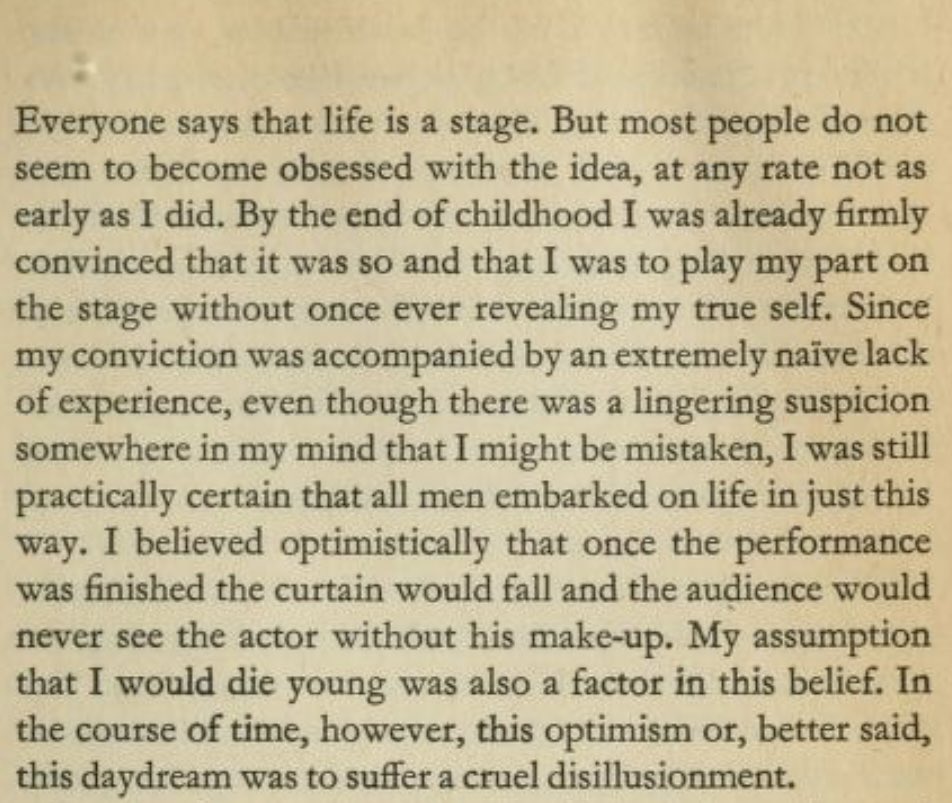 Everyone says that life is a stage. But most people do not seem to become obsessed with the idea, at any rate not as early as I did. By the end of childhood I was already firmly convinced that it was so and that I was to play my part on the stage without once ever revealing my true self. Since my conviction was accompanied by an extremely naïve lack of experience, even though there was a lingering suspicion somewhere in my mind that I might be mistaken, I was still practically certain that all men embarked on life in just this way. I believed optimistically that once the performance was finished the curtain would fall and the audience would never see the actor without his make-up. My assumption that I would die young was also a factor in this belief. In the course of time, however, this optimism or, better said, this daydream was to suffer a cruel disillusionment.